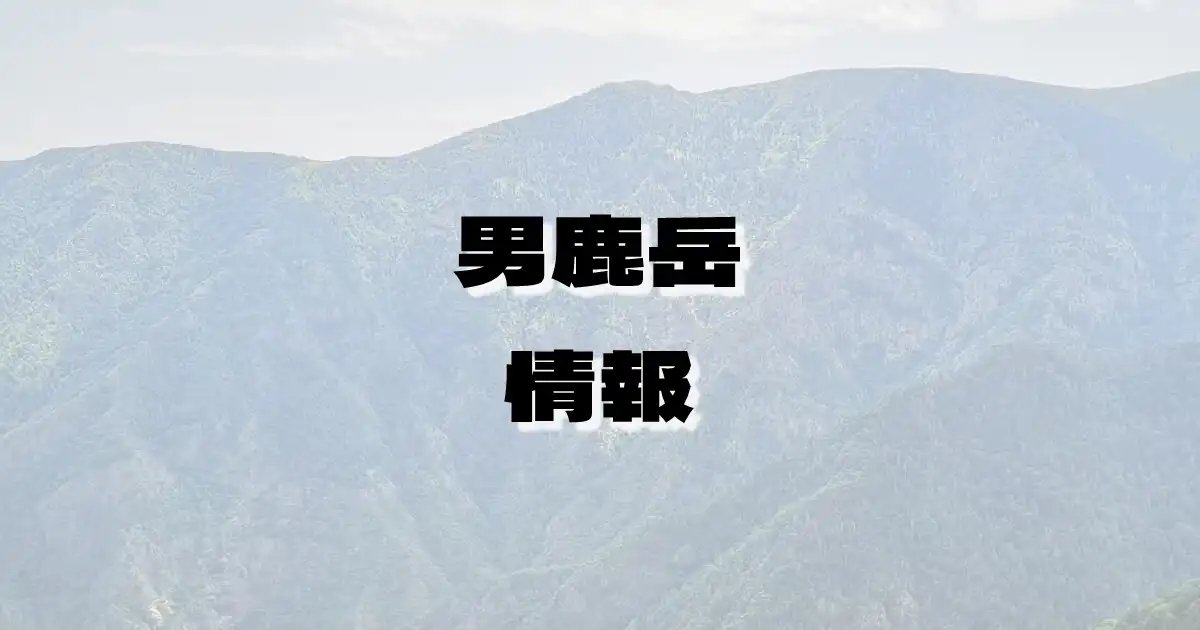 男鹿岳

情報